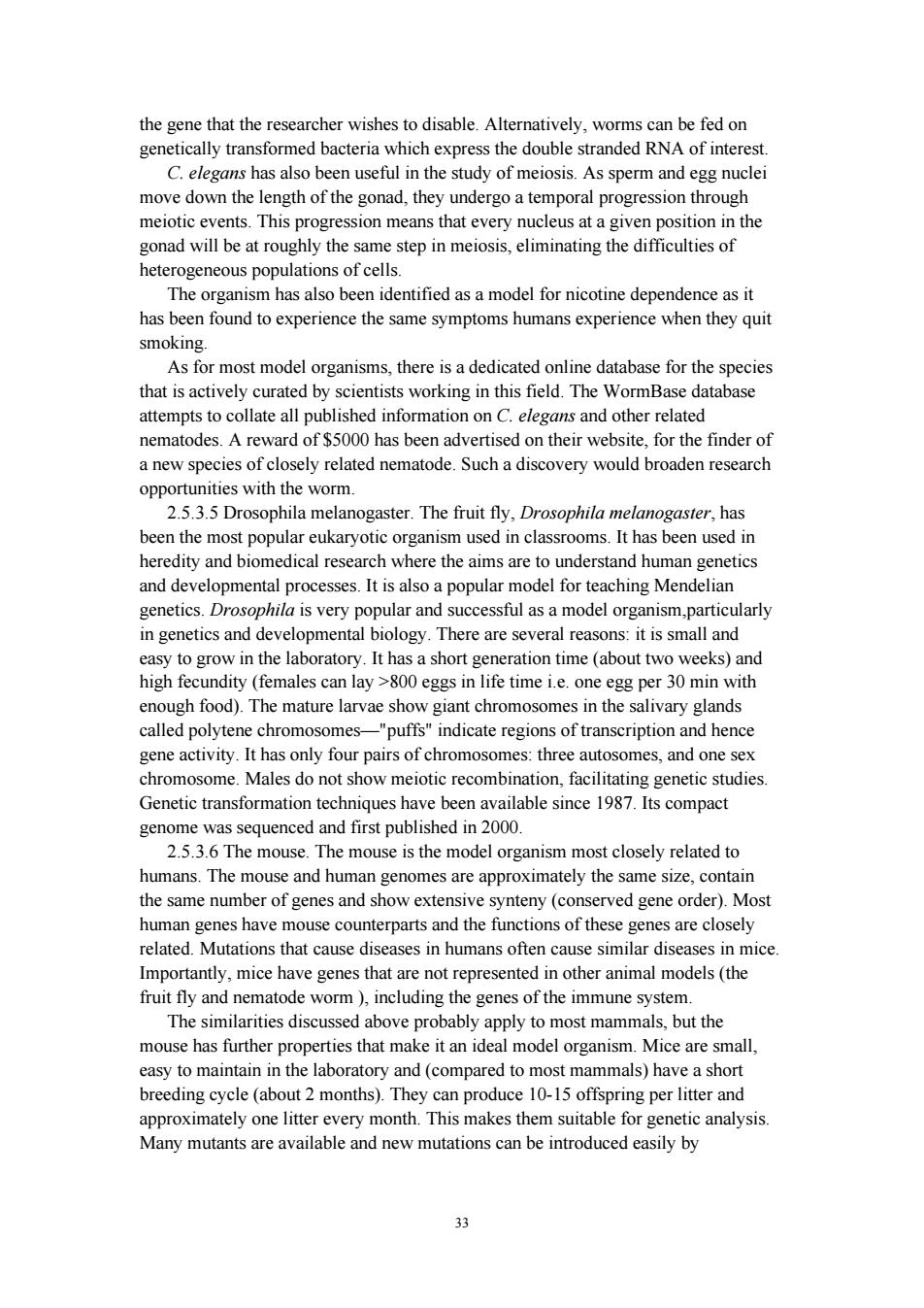 the gene that the researcher wishes to disable. Alternatively, worms can be fed on genetically transformed bacteria which express the double stranded RNA of interest.

C. elegans has also been useful in the study of meiosis. As sperm and egg nuclei move down the length of the gonad, they undergo a temporal progression through meiotic events. This progression means that every nucleus at a given position in the gonad will be at roughly the same step in meiosis, eliminating the difficulties of heterogeneous populations of cells.

The organism has also been identified as a model for nicotine dependence as it has been found to experience the same symptoms humans experience when they quit smoking.

As for most model organisms, there is a dedicated online database for the species that is actively curated by scientists working in this field. The WormBase database attempts to collate all published information on C. elegans and other related nematodes. A reward of $5000 has been advertised on their website, for the finder of a new species of closely related nematode. Such a discovery would broaden research opportunities with the worm.

2.5.3.5 Drosophila melanogaster. The fruit fly, Drosophila melanogaster, has been the most popular eukaryotic organism used in classrooms. It has been used in heredity and biomedical research where the aims are to understand human genetics and developmental processes. It is also a popular model for teaching Mendelian genetics. Drosophila is very popular and successful as a model organism,particularly in genetics and developmental biology. There are several reasons: it is small and easy to grow in the laboratory. It has a short generation time (about two weeks) and high fecundity (females can lay >800 eggs in life time i.e. one egg per 30 min with enough food). The mature larvae show giant chromosomes in the salivary glands called polytene chromosomes—"puffs" indicate regions of transcription and hence gene activity. It has only four pairs of chromosomes: three autosomes, and one sex chromosome. Males do not show meiotic recombination, facilitating genetic studies. Genetic transformation techniques have been available since 1987. Its compact genome was sequenced and first published in 2000.

2.5.3.6 The mouse. The mouse is the model organism most closely related to humans. The mouse and human genomes are approximately the same size, contain the same number of genes and show extensive synteny (conserved gene order). Most human genes have mouse counterparts and the functions of these genes are closely related. Mutations that cause diseases in humans often cause similar diseases in mice. Importantly, mice have genes that are not represented in other animal models (the fruit fly and nematode worm ), including the genes of the immune system.

The similarities discussed above probably apply to most mammals, but the mouse has further properties that make it an ideal model organism. Mice are small, easy to maintain in the laboratory and (compared to most mammals) have a short breeding cycle (about 2 months). They can produce 10-15 offspring per litter and approximately one litter every month. This makes them suitable for genetic analysis. Many mutants are available and new mutations can be introduced easily by

33